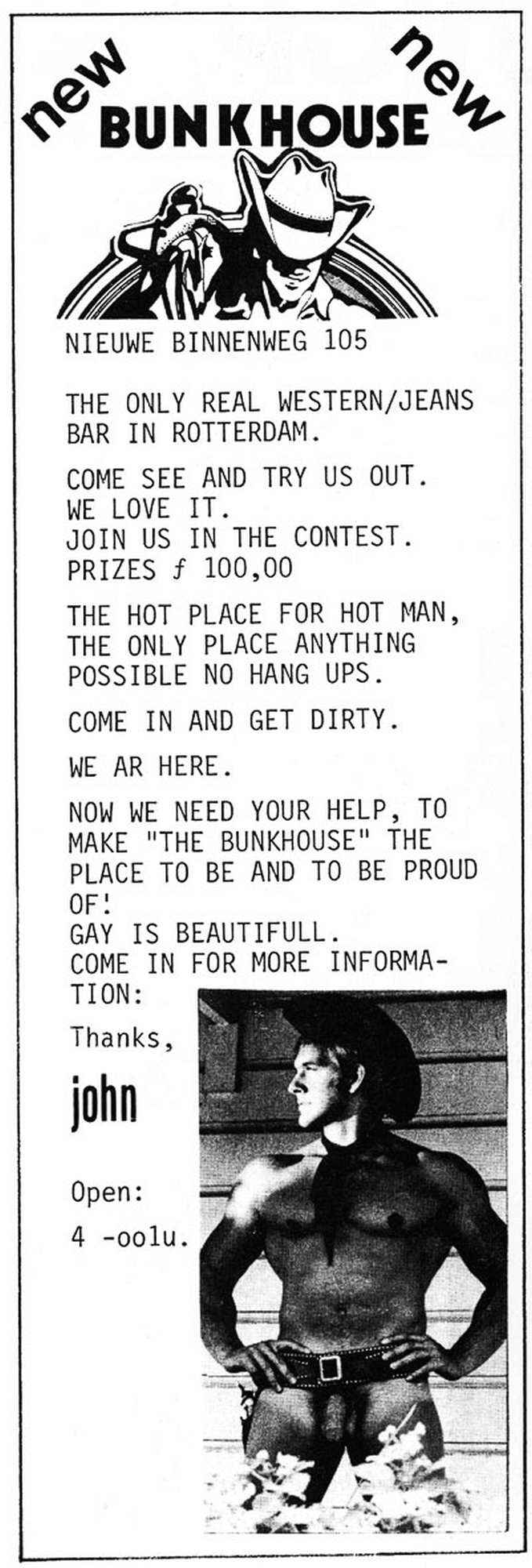 new new
BUNKHOUSE

NIEUWE BINNENWEG 105

THE ONLY REAL WESTERN/JEANS BAR IN ROTTERDAM.

COME SEE AND TRY US OUT.
WE LOVE IT.
JOIN US IN THE CONTEST.
PRIZES ƒ 100,00

THE HOT PLACE FOR HOT MAN, THE ONLY PLACE ANYTHING POSSIBLE NO HANG UPS.

COME IN AND GET DIRTY.

WE AR HERE.

NOW WE NEED YOUR HELP, TO MAKE "THE BUNKHOUSE" THE PLACE TO BE AND TO BE PROUD OF!
GAY IS BEAUTIFULL.
COME IN FOR MORE INFORMATION:

Thanks,

john

Open:

4 -oolu.